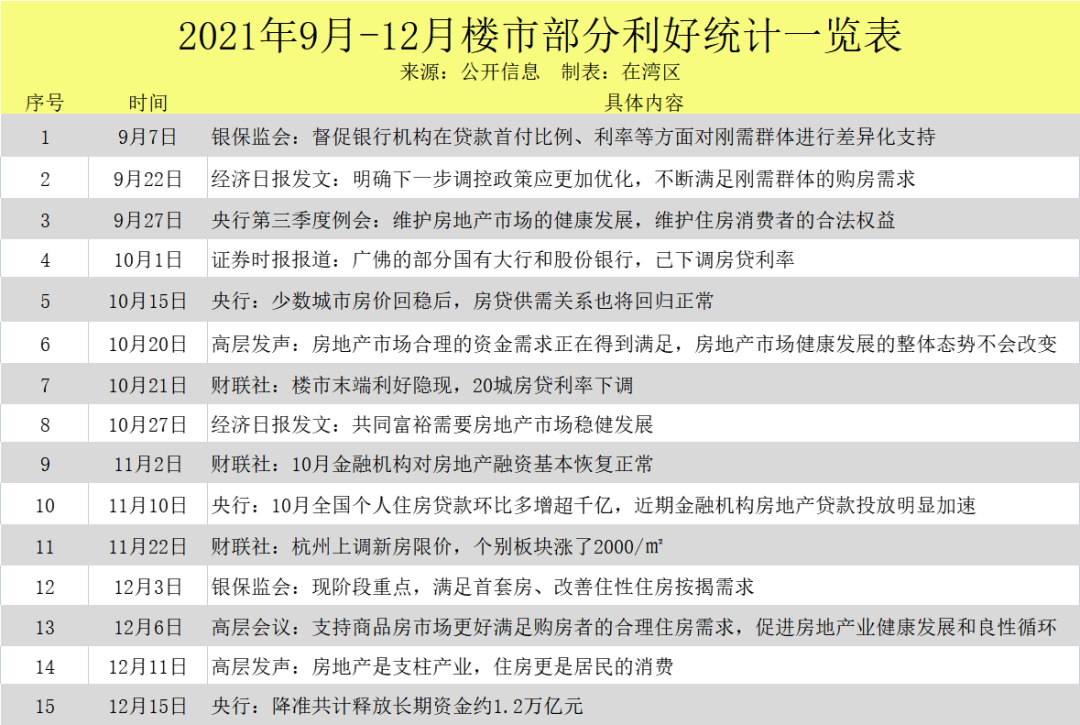 2021年9月-12月楼市部分利好统计一览表

来源：公开信息 制表：在湾区

| 序号 | 时间 | 具体内容 |
|---|---|---|
| 1 | 9月7日 | 银保监会：督促银行机构在贷款首付比例、利率等方面对刚需群体进行差异化支持 |
| 2 | 9月22日 | 经济日报发文：明确下一步调控政策应更加优化，不断满足刚需群体的购房需求 |
| 3 | 9月27日 | 央行第三季度例会：维护房地产市场的健康发展，维护住房消费者的合法权益 |
| 4 | 10月1日 | 证券时报报道：广佛的部分国有大行和股份银行，已下调房贷利率 |
| 5 | 10月15日 | 央行：少数城市房价回稳后，房贷供需关系也将回归正常 |
| 6 | 10月20日 | 高层发声：房地产市场合理的资金需求正在得到满足，房地产市场健康发展的整体态势不会改变 |
| 7 | 10月21日 | 财联社：楼市末端利好隐现，20城房贷利率下调 |
| 8 | 10月27日 | 经济日报发文：共同富裕需要房地产市场稳健发展 |
| 9 | 11月2日 | 财联社：10月金融机构对房地产融资基本恢复正常 |
| 10 | 11月10日 | 央行：10月全国个人住房贷款环比多增超千亿，近期金融机构房地产贷款投放明显加速 |
| 11 | 11月22日 | 财联社：杭州上调新房限价，个别板块涨了2000/㎡ |
| 12 | 12月3日 | 银保监会：现阶段重点，满足首套房、改善住性住房按揭需求 |
| 13 | 12月6日 | 高层会议：支持商品房市场更好满足购房者的合理住房需求，促进房地产业健康发展和良性循环 |
| 14 | 12月11日 | 高层发声：房地产是支柱产业，住房更是居民的消费 |
| 15 | 12月15日 | 央行：降准共计释放长期资金约1.2万亿元 |